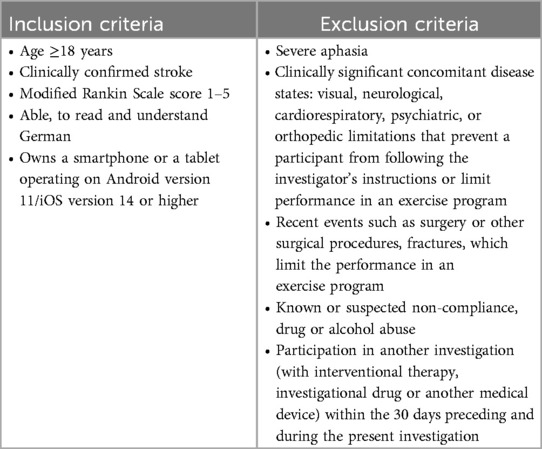 | Inclusion criteria | Exclusion criteria |
|---|---|
| • Age $\geq$18 years<br>• Clinically confirmed stroke<br>• Modified Rankin Scale score 1–5<br>• Able, to read and understand German<br>• Owns a smartphone or a tablet operating on Android version 11/iOS version 14 or higher | • Severe aphasia<br>• Clinically significant concomitant disease states: visual, neurological, cardiorespiratory, psychiatric, or orthopedic limitations that prevent a participant from following the investigator's instructions or limit performance in an exercise program<br>• Recent events such as surgery or other surgical procedures, fractures, which limit the performance in an exercise program<br>• Known or suspected non-compliance, drug or alcohol abuse<br>• Participation in another investigation (with interventional therapy, investigational drug or another medical device) within the 30 days preceding and during the present investigation |